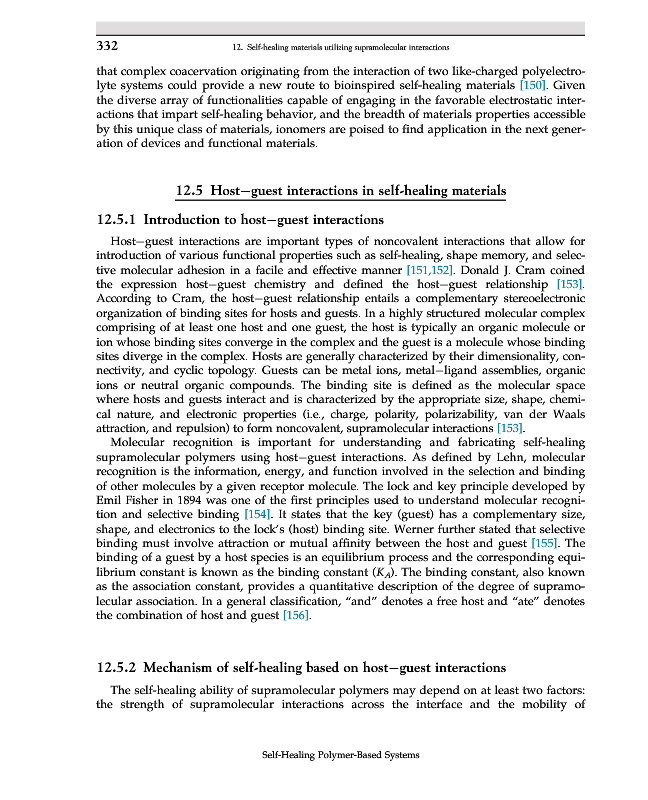 332 12. Self-healing materials utilizing supramolecular interactions

that complex coacervation originating from the interaction of two like-charged polyelectrolyte systems could provide a new route to bioinspired self-healing materials [150]. Given the diverse array of functionalities capable of engaging in the favorable electrostatic interactions that impart self-healing behavior, and the breadth of materials properties accessible by this unique class of materials, ionomers are poised to find application in the next generation of devices and functional materials.

12.5 Host–guest interactions in self-healing materials

12.5.1 Introduction to host–guest interactions

Host–guest interactions are important types of noncovalent interactions that allow for introduction of various functional properties such as self-healing, shape memory, and selective molecular adhesion in a facile and effective manner [151,152]. Donald J. Cram coined the expression host–guest chemistry and defined the host–guest relationship [153]. According to Cram, the host–guest relationship entails a complementary stereoelectronic organization of binding sites for hosts and guests. In a highly structured molecular complex comprising of at least one host and one guest, the host is typically an organic molecule or ion whose binding sites converge in the complex and the guest is a molecule whose binding sites diverge in the complex. Hosts are generally characterized by their dimensionality, connectivity, and cyclic topology. Guests can be metal ions, metal–ligand assemblies, organic ions or neutral organic compounds. The binding site is defined as the molecular space where hosts and guests interact and is characterized by the appropriate size, shape, chemical nature, and electronic properties (i.e., charge, polarity, polarizability, van der Waals attraction, and repulsion) to form noncovalent, supramolecular interactions [153].

Molecular recognition is important for understanding and fabricating self-healing supramolecular polymers using host–guest interactions. As defined by Lehn, molecular recognition is the information, energy, and function involved in the selection and binding of other molecules by a given receptor molecule. The lock and key principle developed by Emil Fisher in 1894 was one of the first principles used to understand molecular recognition and selective binding [154]. It states that the key (guest) has a complementary size, shape, and electronics to the lock's (host) binding site. Werner further stated that selective binding must involve attraction or mutual affinity between the host and guest [155]. The binding of a guest by a host species is an equilibrium process and the corresponding equilibrium constant is known as the binding constant ($K_A$). The binding constant, also known as the association constant, provides a quantitative description of the degree of supramolecular association. In a general classification, "and" denotes a free host and "ate" denotes the combination of host and guest [156].

12.5.2 Mechanism of self-healing based on host–guest interactions

The self-healing ability of supramolecular polymers may depend on at least two factors: the strength of supramolecular interactions across the interface and the mobility of

Self-Healing Polymer-Based Systems